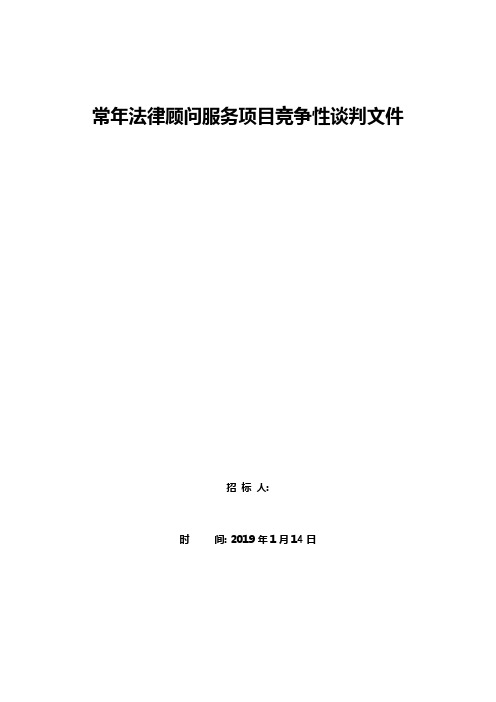 常年法律顾问服务项目竞争性谈判文件

招 标 人:

时　　间: 2019 年 1 月 14 日